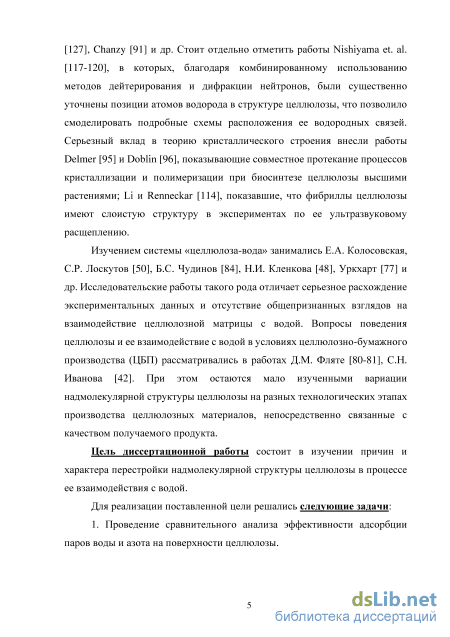 [127], Chanzy [91] и др. Стоит отдельно отметить работы Nishiyama et. al. [117-120], в которых, благодаря комбинированному использованию методов дейтерирования и дифракции нейтронов, были существенно уточнены позиции атомов водорода в структуре целлюлозы, что позволило смоделировать подробные схемы расположения ее водородных связей. Серьезный вклад в теорию кристаллического строения внесли работы Delmer [95] и Doblin [96], показывающие совместное протекание процессов кристаллизации и полимеризации при биосинтезе целлюлозы высшими растениями; Li и Renneckar [114], показавшие, что фибриллы целлюлозы имеют слоистую структуру в экспериментах по ее ультразвуковому расщеплению.

Изучением системы «целлюлоза-вода» занимались Е.А. Колосовская, С.Р. Лоскутов [50], Б.С. Чудинов [84], Н.И. Кленкова [48], Уркхарт [77] и др. Исследовательские работы такого рода отличает серьезное расхождение экспериментальных данных и отсутствие общепризнанных взглядов на взаимодействие целлюлозной матрицы с водой. Вопросы поведения целлюлозы и ее взаимодействие с водой в условиях целлюлозно-бумажного производства (ЦБП) рассматривались в работах Д.М. Фляте [80-81], С.Н. Иванова [42]. При этом остаются мало изученными вариации надмолекулярной структуры целлюлозы на разных технологических этапах производства целлюлозных материалов, непосредственно связанные с качеством получаемого продукта.

Цель диссертационной работы состоит в изучении причин и характера перестройки надмолекулярной структуры целлюлозы в процессе ее взаимодействия с водой.

Для реализации поставленной цели решались следующие задачи:

1. Проведение сравнительного анализа эффективности адсорбции паров воды и азота на поверхности целлюлозы.

5

dsLib.net
библиотека диссертаций